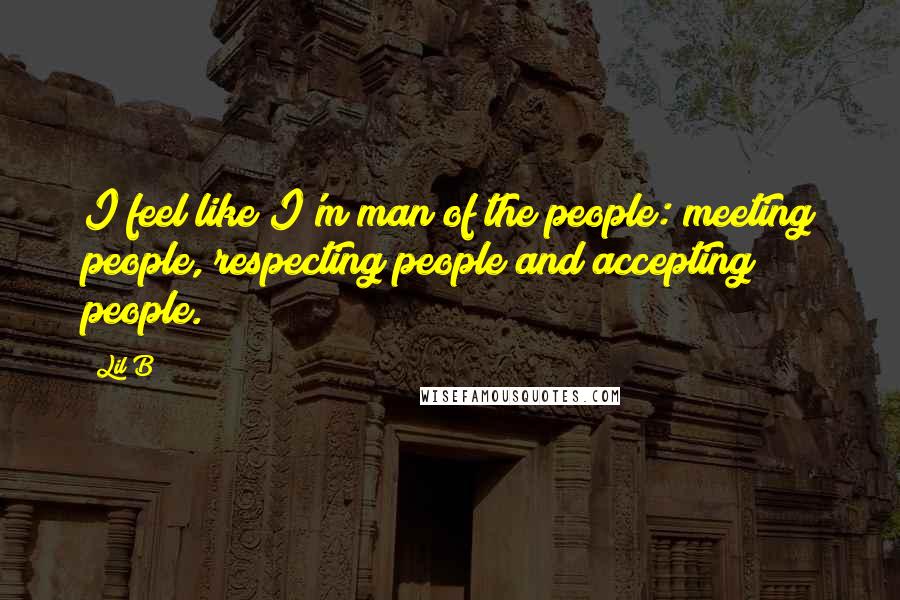 I feel like I'm man of the people: meeting people, respecting people and accepting people.

Lil B

WISEFAMOUSQUOTES.COM